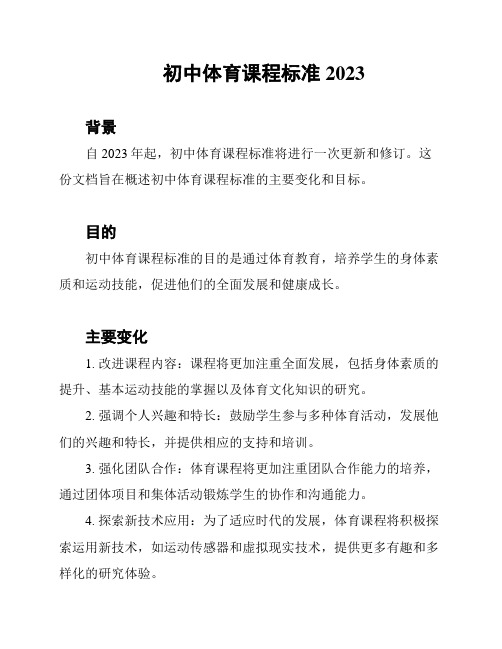 初中体育课程标准 2023

背景

自 2023 年起，初中体育课程标准将进行一次更新和修订。这份文档旨在概述初中体育课程标准的主要变化和目标。

目的

初中体育课程标准的目的是通过体育教育，培养学生的身体素质和运动技能，促进他们的全面发展和健康成长。

主要变化

1. 改进课程内容：课程将更加注重全面发展，包括身体素质的提升、基本运动技能的掌握以及体育文化知识的研究。

2. 强调个人兴趣和特长：鼓励学生参与多种体育活动，发展他们的兴趣和特长，并提供相应的支持和培训。

3. 强化团队合作：体育课程将更加注重团队合作能力的培养，通过团体项目和集体活动锻炼学生的协作和沟通能力。

4. 探索新技术应用：为了适应时代的发展，体育课程将积极探索运用新技术，如运动传感器和虚拟现实技术，提供更多有趣和多样化的研究体验。